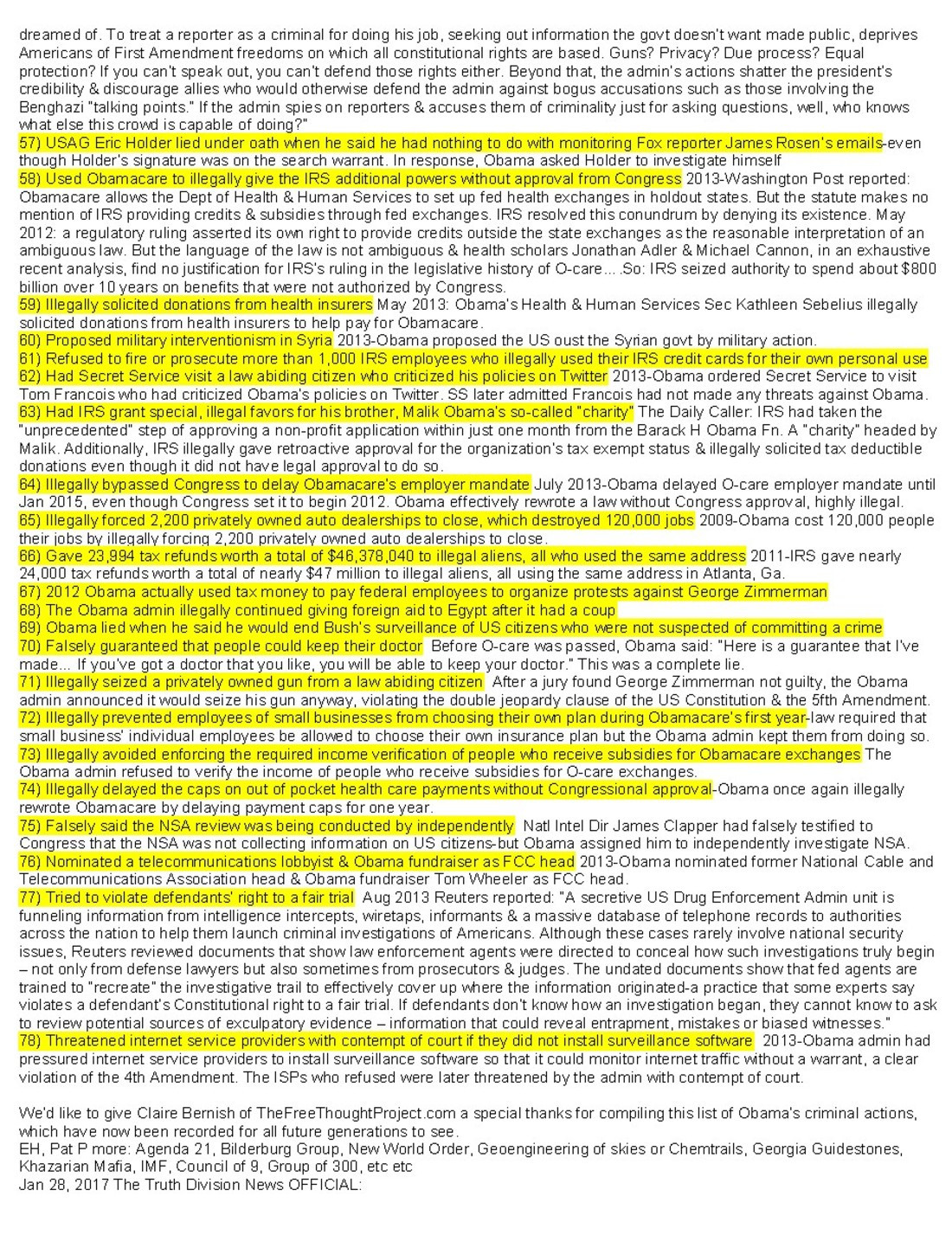 dreamed of. To treat a reporter as a criminal for doing his job, seeking out information the govt doesn't want made public, deprives Americans of First Amendment freedoms on which all constitutional rights are based. Guns? Privacy? Due process? Equal protection? If you can't speak out, you can't defend those rights either. Beyond that, the admin's actions shatter the president's credibility & discourage allies who would otherwise defend the admin against bogus accusations such as those involving the Benghazi "talking points." If the admin spies on reporters & accuses them of criminality just for asking questions, well, who knows what else this crowd is capable of doing?"
57) USAG Eric Holder lied under oath when he said he had nothing to do with monitoring Fox reporter James Rosen's emails-even though Holder's signature was on the search warrant. In response, Obama asked Holder to investigate himself
58) Used Obamacare to illegally give the IRS additional powers without approval from Congress 2013-Washington Post reported: Obamacare allows the Dept of Health & Human Services to set up fed health exchanges in holdout states. But the statute makes no mention of IRS providing credits & subsidies through fed exchanges. IRS resolved this conundrum by denying its existence. May 2012: a regulatory ruling asserted its own right to provide credits outside the state exchanges as the reasonable interpretation of an ambiguous law. But the language of the law is not ambiguous & health scholars Jonathan Adler & Michael Cannon, in an exhaustive recent analysis, find no justification for IRS's ruling in the legislative history of O-care....So: IRS seized authority to spend about $800 billion over 10 years on benefits that were not authorized by Congress.
59) Illegally solicited donations from health insurers May 2013: Obama's Health & Human Services Sec Kathleen Sebelius illegally solicited donations from health insurers to help pay for Obamacare.
60) Proposed military interventionism in Syria 2013-Obama proposed the US oust the Syrian govt by military action.
61) Refused to fire or prosecute more than 1,000 IRS employees who illegally used their IRS credit cards for their own personal use
62) Had Secret Service visit a law abiding citizen who criticized his policies on Twitter 2013-Obama ordered Secret Service to visit Tom Francois who had criticized Obama's policies on Twitter. SS later admitted Francois had not made any threats against Obama.
63) Had IRS grant special, illegal favors for his brother, Malik Obama's so-called "charity" The Daily Caller: IRS had taken the "unprecedented" step of approving a non-profit application within just one month from the Barack H Obama Fn. A "charity" headed by Malik. Additionally, IRS illegally gave retroactive approval for the organization's tax exempt status & illegally solicited tax deductible donations even though it did not have legal approval to do so.
64) Illegally bypassed Congress to delay Obamacare's employer mandate July 2013-Obama delayed O-care employer mandate until Jan 2015, even though Congress set it to begin 2012. Obama effectively rewrote a law without Congress approval, highly illegal.
65) Illegally forced 2,200 privately owned auto dealerships to close, which destroyed 120,000 jobs 2009-Obama cost 120,000 people their jobs by illegally forcing 2,200 privately owned auto dealerships to close.
66) Gave 23,994 tax refunds worth a total of $46,378,040 to illegal aliens, all who used the same address 2011-IRS gave nearly 24,000 tax refunds worth a total of nearly $47 million to illegal aliens, all using the same address in Atlanta, Ga.
67) 2012 Obama actually used tax money to pay federal employees to organize protests against George Zimmerman
68) The Obama admin illegally continued giving foreign aid to Egypt after it had a coup
69) Obama lied when he said he would end Bush's surveillance of US citizens who were not suspected of committing a crime
70) Falsely guaranteed that people could keep their doctor Before O-care was passed, Obama said: "Here is a guarantee that I've made... If you've got a doctor that you like, you will be able to keep your doctor." This was a complete lie.
71) Illegally seized a privately owned gun from a law abiding citizen After a jury found George Zimmerman not guilty, the Obama admin announced it would seize his gun anyway, violating the double jeopardy clause of the US Constitution & the 5fth Amendment.
72) Illegally prevented employees of small businesses from choosing their own plan during Obamacare's first year-law required that small business' individual employees be allowed to choose their own insurance plan but the Obama admin kept them from doing so.
73) Illegally avoided enforcing the required income verification of people who receive subsidies for Obamacare exchanges The Obama admin refused to verify the income of people who receive subsidies for O-care exchanges.
74) Illegally delayed the caps on out of pocket health care payments without Congressional approval-Obama once again illegally rewrote Obamacare by delaying payment caps for one year.
75) Falsely said the NSA review was being conducted by independently Natl Intel Dir James Clapper had falsely testified to Congress that the NSA was not collecting information on US citizens-but Obama assigned him to independently investigate NSA.
76) Nominated a telecommunications lobbyist & Obama fundraiser as FCC head 2013-Obama nominated former National Cable and Telecommunications Association head & Obama fundraiser Tom Wheeler as FCC head.
77) Tried to violate defendants' right to a fair trial Aug 2013 Reuters reported: "A secretive US Drug Enforcement Admin unit is funneling information from intelligence intercepts, wiretaps, informants & a massive database of telephone records to authorities across the nation to help them launch criminal investigations of Americans. Although these cases rarely involve national security issues, Reuters reviewed documents that show law enforcement agents were directed to conceal how such investigations truly begin – not only from defense lawyers but also sometimes from prosecutors & judges. The undated documents show that fed agents are trained to "recreate" the investigative trail to effectively cover up where the information originated-a practice that some experts say violates a defendant's Constitutional right to a fair trial. If defendants don't know how an investigation began, they cannot know to ask to review potential sources of exculpatory evidence – information that could reveal entrapment, mistakes or biased witnesses."
78) Threatened internet service providers with contempt of court if they did not install surveillance software 2013-Obama admin had pressured internet service providers to install surveillance software so that it could monitor internet traffic without a warrant, a clear violation of the 4th Amendment. The ISPs who refused were later threatened by the admin with contempt of court.

We'd like to give Claire Bernish of TheFreeThoughtProject.com a special thanks for compiling this list of Obama's criminal actions, which have now been recorded for all future generations to see.
EH, Pat P more: Agenda 21, Bilderburg Group, New World Order, Geoengineering of skies or Chemtrails, Georgia Guidestones, Khazarian Mafia, IMF, Council of 9, Group of 300, etc etc
Jan 28, 2017 The Truth Division News OFFICIAL: